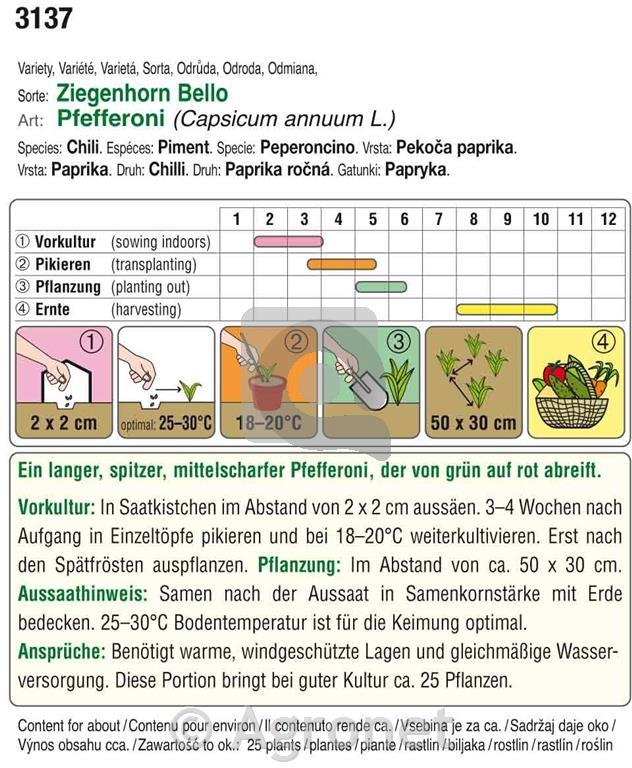 3137

Variety, Variété, Varietá, Sorta, Odrůda, Odroda, Odmiana,
Sorte: Ziegenhorn Bello
Art: Pfefferoni (Capsicum annuum L.)
Species: Chili. Espéces: Piment. Specie: Peperoncino. Vrsta: Pekoča paprika.
Vrsta: Paprika. Druh: Chilli. Druh: Paprika ročná. Gatunki: Papryka.

| | 1 | 2 | 3 | 4 | 5 | 6 | 7 | 8 | 9 | 10 | 11 | 12 |
|---|---|---|---|---|---|---|---|---|---|---|---|---|
| ① Vorkultur (sowing indoors) | | | | | | | | | | | | |
| ② Pikieren (transplanting) | | | | | | | | | | | | |
| ③ Pflanzung (planting out) | | | | | | | | | | | | |
| ④ Ernte (harvesting) | | | | | | | | | | | | |

① 2 x 2 cm
optimal: 25–30°C
② 18–20°C
③
50 x 30 cm
④

Ein langer, spitzer, mittelscharfer Pfefferoni, der von grün auf rot abreift.

Vorkultur: In Saatkistchen im Abstand von 2 x 2 cm aussäen. 3–4 Wochen nach Aufgang in Einzeltöpfe pikieren und bei 18–20°C weiterkultivieren. Erst nach den Spätfrösten auspflanzen. Pflanzung: Im Abstand von ca. 50 x 30 cm. Aussaathinweis: Samen nach der Aussaat in Samenkornstärke mit Erde bedecken. 25–30°C Bodentemperatur ist für die Keimung optimal.
Ansprüche: Benötigt warme, windgeschützte Lagen und gleichmäßige Wasserversorgung. Diese Portion bringt bei guter Kultur ca. 25 Pflanzen.

Content for about / Contenu pour environ / Il contenuto rende ca. / Vsebina je za ca. / Sadržaj daje oko / Výnos obsahu cca. / Zawartość to ok.: 25 plants / plantes / piante / rastlin / biljaka / rostlin / rastlín / roślin

© Agronet